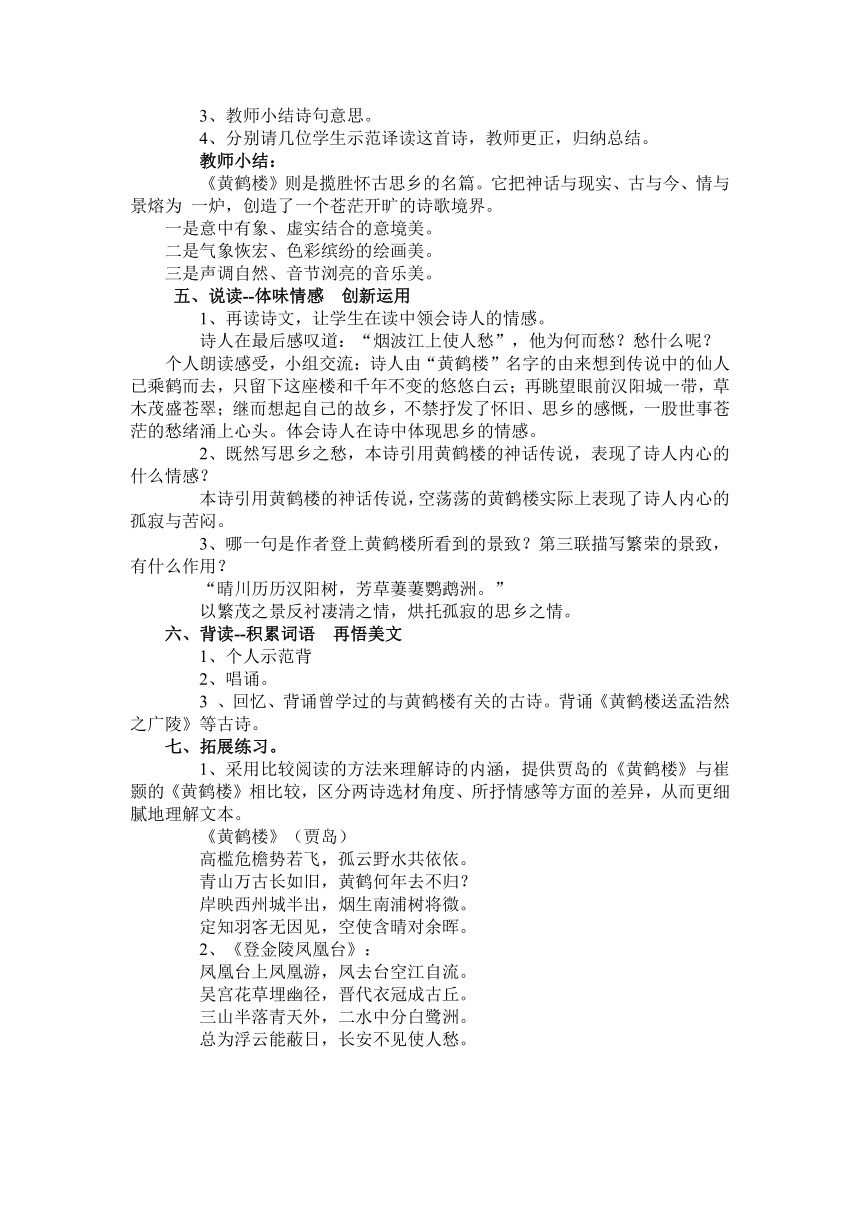 3、教师小结诗句意思。
4、分别请几位学生示范译读这首诗，教师更正，归纳总结。
教师小结：
《黄鹤楼》则是揽胜怀古思乡的名篇。它把神话与现实、古与今、情与景熔为 一炉，创造了一个苍茫开旷的诗歌境界。
一是意中有象、虚实结合的意境美。
二是气象恢宏、色彩缤纷的绘画美。
三是声调自然、音节浏亮的音乐美。
五、说读--体味情感　创新运用
1、再读诗文，让学生在读中领会诗人的情感。
诗人在最后感叹道：“烟波江上使人愁”，他为何而愁？愁什么呢？
个人朗读感受，小组交流：诗人由“黄鹤楼”名字的由来想到传说中的仙人已乘鹤而去，只留下这座楼和千年不变的悠悠白云；再眺望眼前汉阳城一带，草木茂盛苍翠；继而想起自己的故乡，不禁抒发了怀旧、思乡的感慨，一股世事苍茫的愁绪涌上心头。体会诗人在诗中体现思乡的情感。
2、既然写思乡之愁，本诗引用黄鹤楼的神话传说，表现了诗人内心的什么情感？
本诗引用黄鹤楼的神话传说，空荡荡的黄鹤楼实际上表现了诗人内心的孤寂与苦闷。
3、哪一句是作者登上黄鹤楼所看到的景致？第三联描写繁荣的景致，有什么作用？
“晴川历历汉阳树，芳草萋萋鹦鹉洲。”
以繁茂之景反衬凄清之情，烘托孤寂的思乡之情。
六、背读--积累词语　再悟美文
1、个人示范背
2、唱诵。
3 、回忆、背诵曾学过的与黄鹤楼有关的古诗。背诵《黄鹤楼送孟浩然之广陵》等古诗。
七、拓展练习。
1、采用比较阅读的方法来理解诗的内涵，提供贾岛的《黄鹤楼》与崔颢的《黄鹤楼》相比较，区分两诗选材角度、所抒情感等方面的差异，从而更细腻地理解文本。
《黄鹤楼》（贾岛）
高槛危檐势若飞，孤云野水共依依。
青山万古长如旧，黄鹤何年去不归?
岸映西州城半出，烟生南浦树将微。
定知羽客无因见，空使含晴对余晖。
2、《登金陵凤凰台》：
凤凰台上凤凰游，凤去台空江自流。
吴宫花草埋幽径，晋代衣冠成古丘。
三山半落青天外，二水中分白鹭洲。
总为浮云能蔽日，长安不见使人愁。